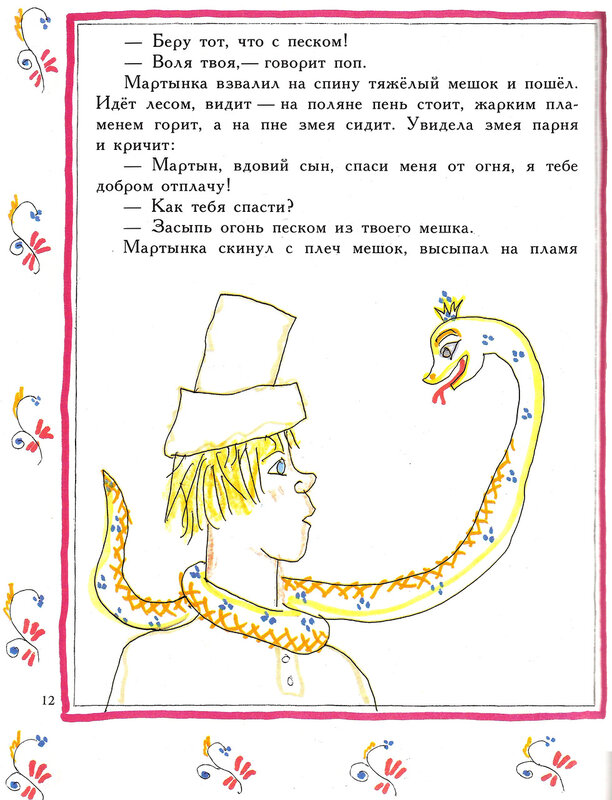 — Беру тот, что с песком!

— Воля твоя,— говорит поп.

Мартынка взвалил на спину тяжёлый мешок и пошёл. Идёт лесом, видит — на поляне пень стоит, жарким пламенем горит, а на пне змея сидит. Увидела змея парня и кричит:

— Мартын, вдовий сын, спаси меня от огня, я тебе добром отплачу!

— Как тебя спасти?

— Засыпь огонь песком из твоего мешка.

Мартынка скинул с плеч мешок, высыпал на пламя

12